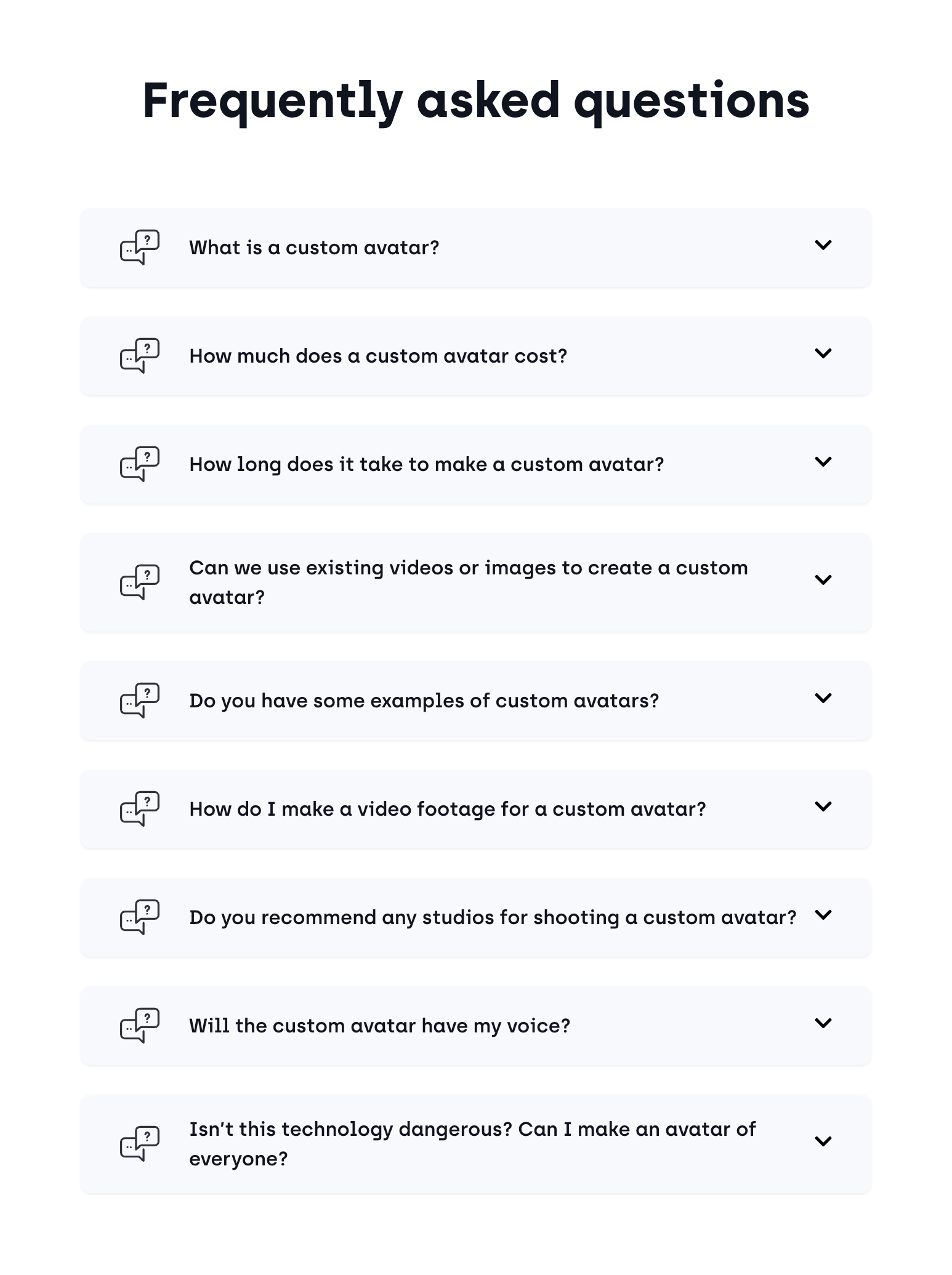 Frequently asked questions

What is a custom avatar?

How much does a custom avatar cost?

How long does it take to make a custom avatar?

Can we use existing videos or images to create a custom avatar?

Do you have some examples of custom avatars?

How do I make a video footage for a custom avatar?

Do you recommend any studios for shooting a custom avatar?

Will the custom avatar have my voice?

Isn't this technology dangerous? Can I make an avatar of everyone?